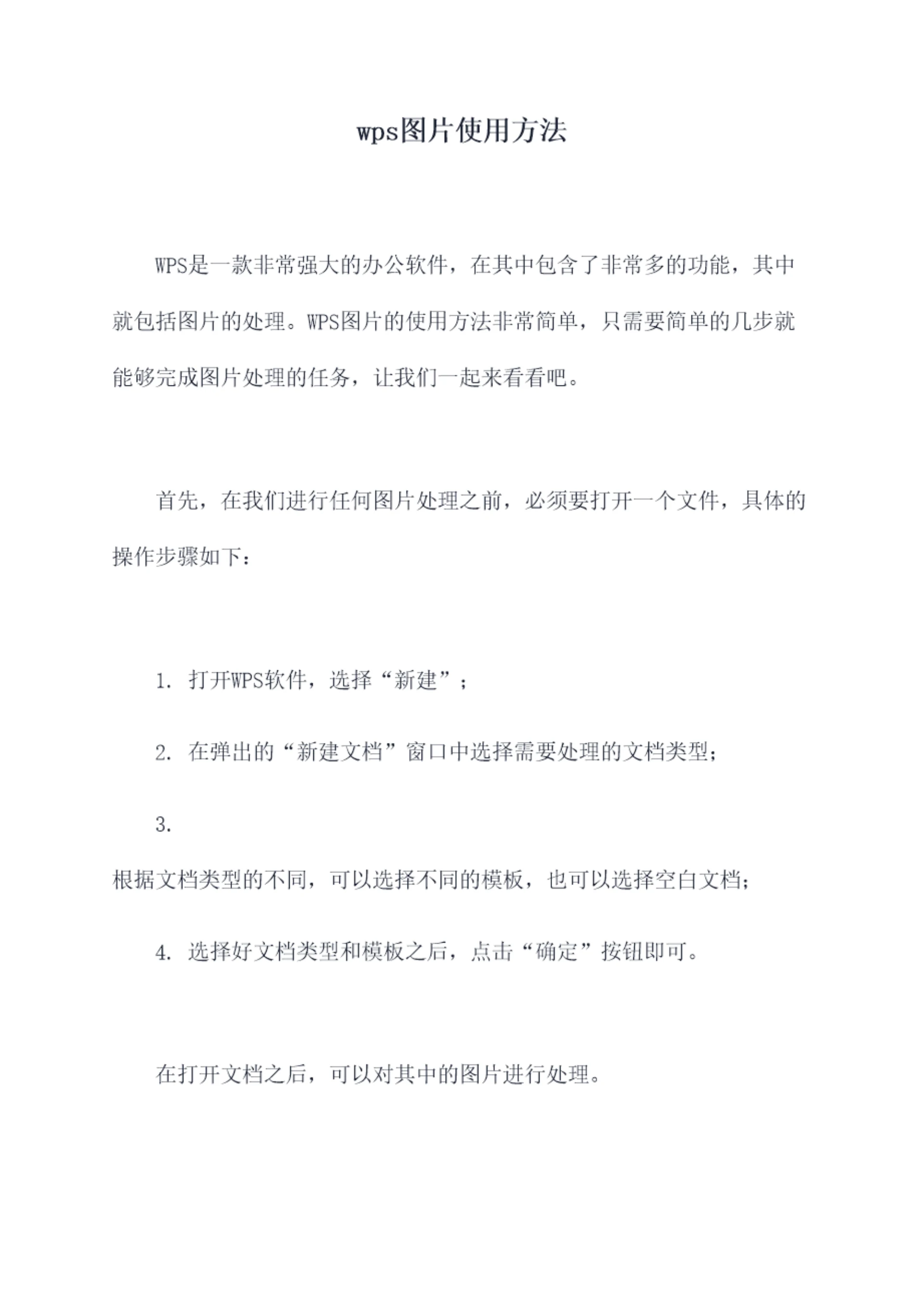 wps图片使用方法

WPS是一款非常强大的办公软件，在其中包含了非常多的功能，其中就包括图片的处理。WPS图片的使用方法非常简单，只需要简单的几步就能够完成图片处理的任务，让我们一起来看看吧。

首先，在我们进行任何图片处理之前，必须要打开一个文件，具体的操作步骤如下：

1. 打开WPS软件，选择“新建”；

2. 在弹出的“新建文档”窗口中选择需要处理的文档类型；

3.

根据文档类型的不同，可以选择不同的模板，也可以选择空白文档；

4. 选择好文档类型和模板之后，点击“确定”按钮即可。

在打开文档之后，可以对其中的图片进行处理。